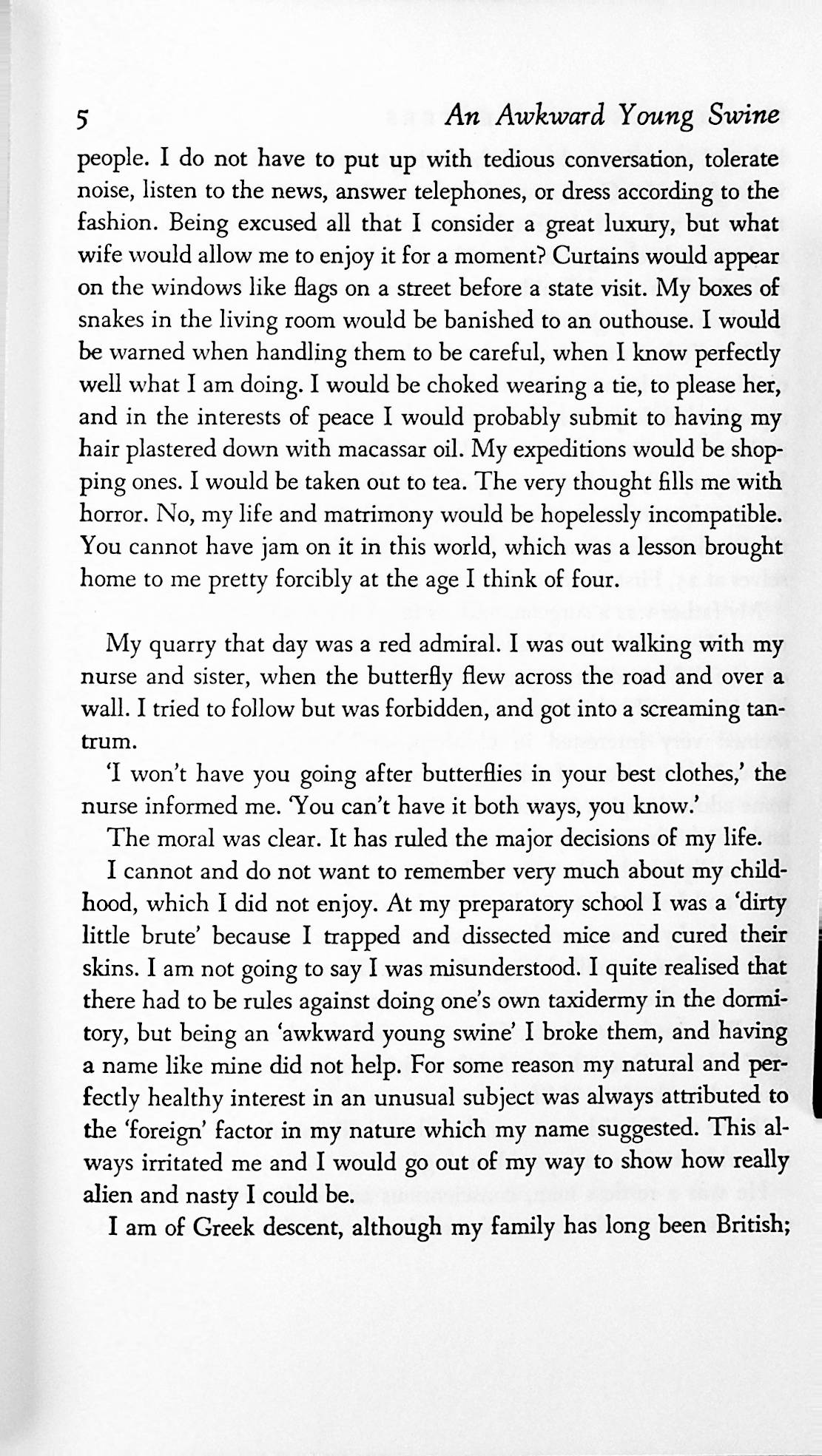 5 An Awkward Young Swine

people. I do not have to put up with tedious conversation, tolerate noise, listen to the news, answer telephones, or dress according to the fashion. Being excused all that I consider a great luxury, but what wife would allow me to enjoy it for a moment? Curtains would appear on the windows like flags on a street before a state visit. My boxes of snakes in the living room would be banished to an outhouse. I would be warned when handling them to be careful, when I know perfectly well what I am doing. I would be choked wearing a tie, to please her, and in the interests of peace I would probably submit to having my hair plastered down with macassar oil. My expeditions would be shopping ones. I would be taken out to tea. The very thought fills me with horror. No, my life and matrimony would be hopelessly incompatible. You cannot have jam on it in this world, which was a lesson brought home to me pretty forcibly at the age I think of four.

My quarry that day was a red admiral. I was out walking with my nurse and sister, when the butterfly flew across the road and over a wall. I tried to follow but was forbidden, and got into a screaming tantrum.

'I won't have you going after butterflies in your best clothes,' the nurse informed me. 'You can't have it both ways, you know.'

The moral was clear. It has ruled the major decisions of my life.

I cannot and do not want to remember very much about my childhood, which I did not enjoy. At my preparatory school I was a 'dirty little brute' because I trapped and dissected mice and cured their skins. I am not going to say I was misunderstood. I quite realised that there had to be rules against doing one's own taxidermy in the dormitory, but being an 'awkward young swine' I broke them, and having a name like mine did not help. For some reason my natural and perfectly healthy interest in an unusual subject was always attributed to the 'foreign' factor in my nature which my name suggested. This always irritated me and I would go out of my way to show how really alien and nasty I could be.

I am of Greek descent, although my family has long been British;